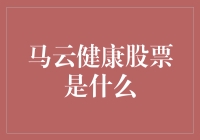 马云健康股票是什么